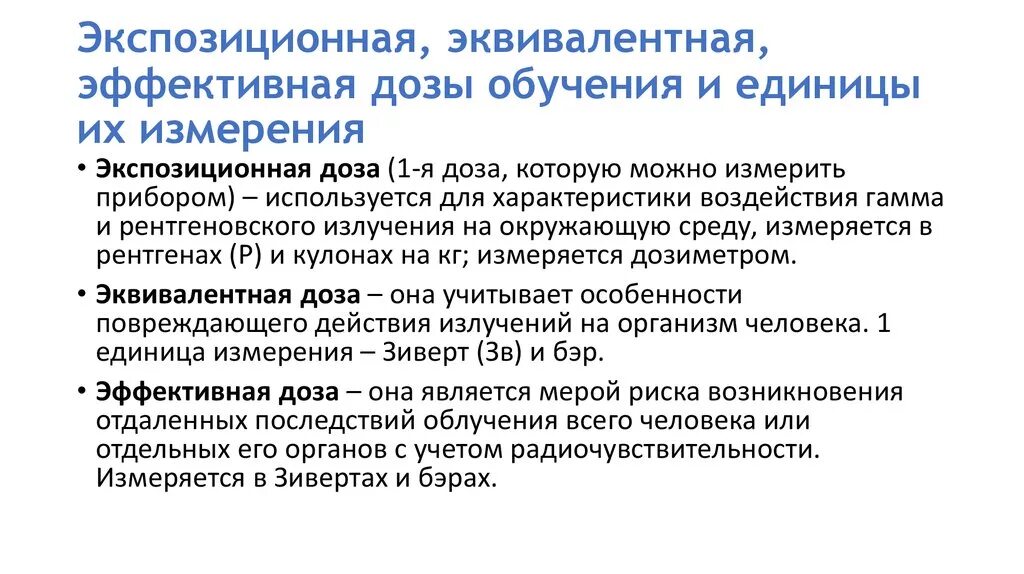 Экспозиционная, эквивалентная, эффективная дозы обучения и единицы их измерения

• Экспозиционная доза (1-я доза, которую можно измерить прибором) – используется для характеристики воздействия гамма и рентгеновского излучения на окружающую среду, измеряется в рентгенах (Р) и кулонах на кг; измеряется дозиметром.

• Эквивалентная доза – она учитывает особенности повреждающего действия излучений на организм человека. 1 единица измерения – Зиверт (Зв) и бэр.

• Эффективная доза – она является мерой риска возникновения отдаленных последствий облучения всего человека или отдельных его органов с учетом радиочувствительности. Измеряется в Зивертах и бэрах.